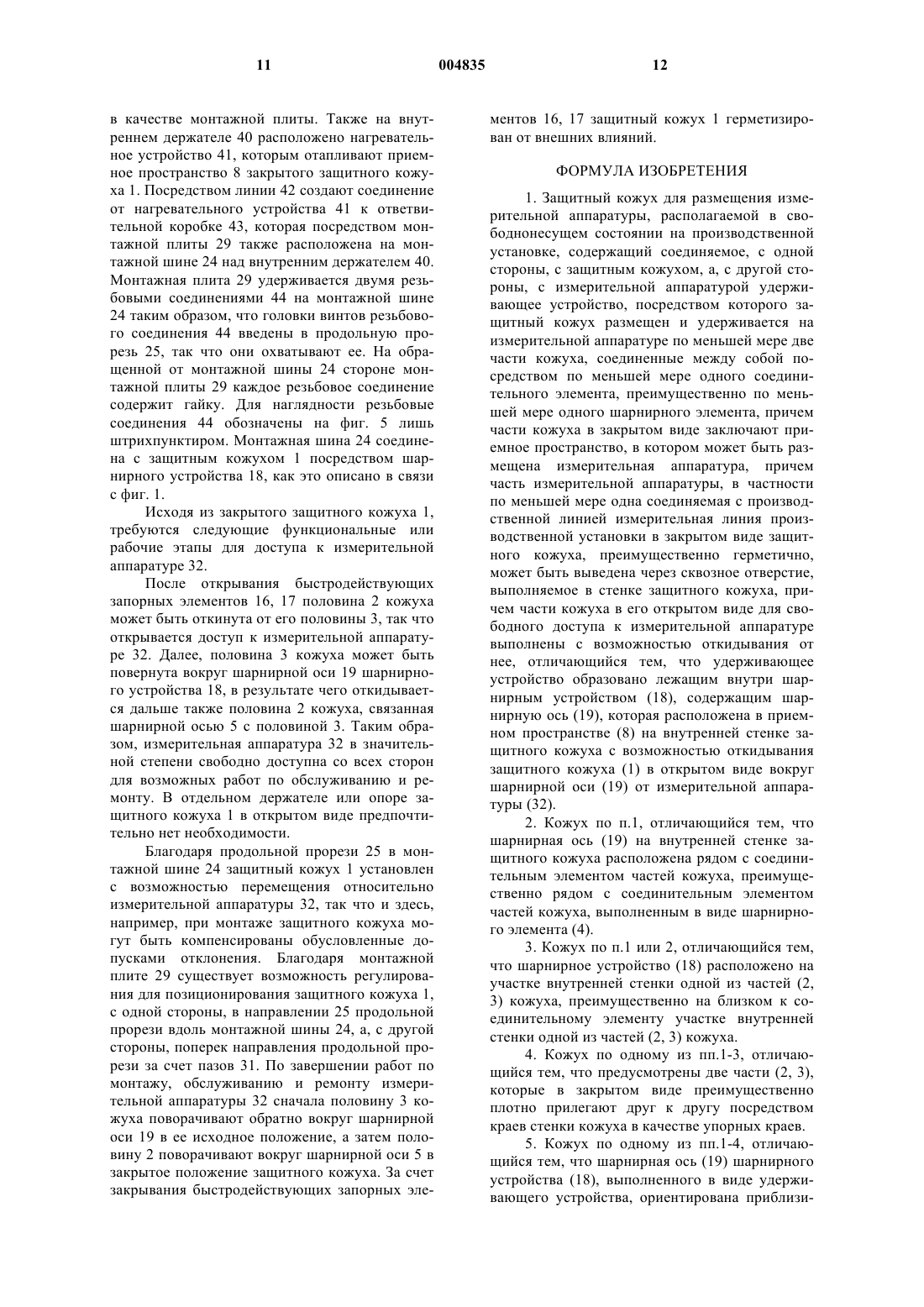 11 004835 12

в качестве монтажной плиты. Также на внутреннем держателе 40 расположено нагревательное устройство 41, которым отапливают приемное пространство 8 закрытого защитного кожуха 1. Посредством линии 42 создают соединение от нагревательного устройства 41 к ответвительной коробке 43, которая посредством монтажной плиты 29 также расположена на монтажной шине 24 над внутренним держателем 40. Монтажная плита 29 удерживается двумя резьбовыми соединениями 44 на монтажной шине 24 таким образом, что головки винтов резьбового соединения 44 введены в продольную прорезь 25, так что они охватывают ее. На обращенной от монтажной шины 24 стороне монтажной плиты 29 каждое резьбовое соединение содержит гайку. Для наглядности резьбовые соединения 44 обозначены на фиг. 5 лишь штрихпунктиром. Монтажная шина 24 соединена с защитным кожухом 1 посредством шарнирного устройства 18, как это описано в связи с фиг. 1.

Исходя из закрытого защитного кожуха 1, требуются следующие функциональные или рабочие этапы для доступа к измерительной аппаратуре 32.

После открывания быстродействующих запорных элементов 16, 17 половина 2 кожуха может быть откинута от его половины 3, так что открывается доступ к измерительной аппаратуре 32. Далее, половина 3 кожуха может быть повернута вокруг шарнирной оси 19 шарнирного устройства 18, в результате чего откидывается дальше также половина 2 кожуха, связанная шарнирной осью 5 с половиной 3. Таким образом, измерительная аппаратура 32 в значительной степени свободно доступна со всех сторон для возможных работ по обслуживанию и ремонту. В отдельном держателе или опоре защитного кожуха 1 в открытом виде предпочтительно нет необходимости.

Благодаря продольной прорези 25 в монтажной шине 24 защитный кожух 1 установлен с возможностью перемещения относительно измерительной аппаратуры 32, так что и здесь, например, при монтаже защитного кожуха могут быть компенсированы обусловленные допусками отклонения. Благодаря монтажной плите 29 существует возможность регулирования для позиционирования защитного кожуха 1, с одной стороны, в направлении 25 продольной прорези вдоль монтажной шины 24, а, с другой стороны, поперек направления продольной прорези за счет пазов 31. По завершении работ по монтажу, обслуживанию и ремонту измерительной аппаратуры 32 сначала половину 3 кожуха поворачивают обратно вокруг шарнирной оси 19 в ее исходное положение, а затем половину 2 поворачивают вокруг шарнирной оси 5 в закрытое положение защитного кожуха. За счет закрывания быстродействующих запорных элементов 16, 17 защитный кожух 1 герметизирован от внешних влияний.

ФОРМУЛА ИЗОБРЕТЕНИЯ

1. Защитный кожух для размещения измерительной аппаратуры, располагаемой в свободнонесущем состоянии на производственной установке, содержащий соединяемое, с одной стороны, с защитным кожухом, а, с другой стороны, с измерительной аппаратурой удерживающее устройство, посредством которого защитный кожух размещен и удерживается на измерительной аппаратуре по меньшей мере две части кожуха, соединенные между собой посредством по меньшей мере одного соединительного элемента, преимущественно по меньшей мере одного шарнирного элемента, причем части кожуха в закрытом виде заключают приемное пространство, в котором может быть размещена измерительная аппаратура, причем часть измерительной аппаратуры, в частности по меньшей мере одна соединяемая с производственной линией измерительная линия производственной установки в закрытом виде защитного кожуха, преимущественно герметично, может быть выведена через сквозное отверстие, выполняемое в стенке защитного кожуха, причем части кожуха в его открытом виде для свободного доступа к измерительной аппаратуре выполнены с возможностью откидывания от нее, отличающийся тем, что удерживающее устройство образовано лежащим внутри шарнирным устройством (18), содержащим шарнирную ось (19), которая расположена в приемном пространстве (8) на внутренней стенке защитного кожуха с возможностью откидывания защитного кожуха (1) в открытом виде вокруг шарнирной оси (19) от измерительной аппаратуры (32).

2. Кожух по п.1, отличающийся тем, что шарнирная ось (19) на внутренней стенке защитного кожуха расположена рядом с соединительным элементом частей кожуха, преимущественно рядом с соединительным элементом частей кожуха, выполненным в виде шарнирного элемента (4).

3. Кожух по п.1 или 2, отличающийся тем, что шарнирное устройство (18) расположено на участке внутренней стенки одной из частей (2, 3) кожуха, преимущественно на близком к соединительному элементу участке внутренней стенки одной из частей (2, 3) кожуха.

4. Кожух по одному из пп.1-3, отличающийся тем, что предусмотрены две части (2, 3), которые в закрытом виде преимущественно плотно прилегают друг к другу посредством краев стенки кожуха в качестве упорных краев.

5. Кожух по одному из пп.1-4, отличающийся тем, что шарнирная ось (19) шарнирного устройства (18), выполненного в виде удерживающего устройства, ориентирована приблизи-